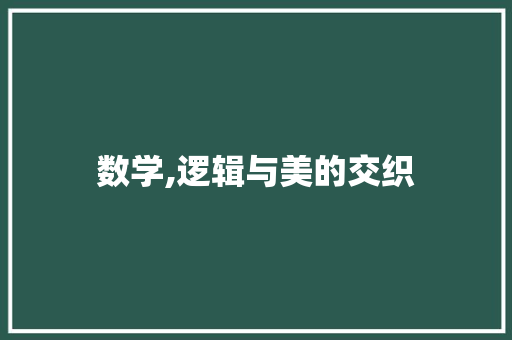 数学,逻辑与美的交织